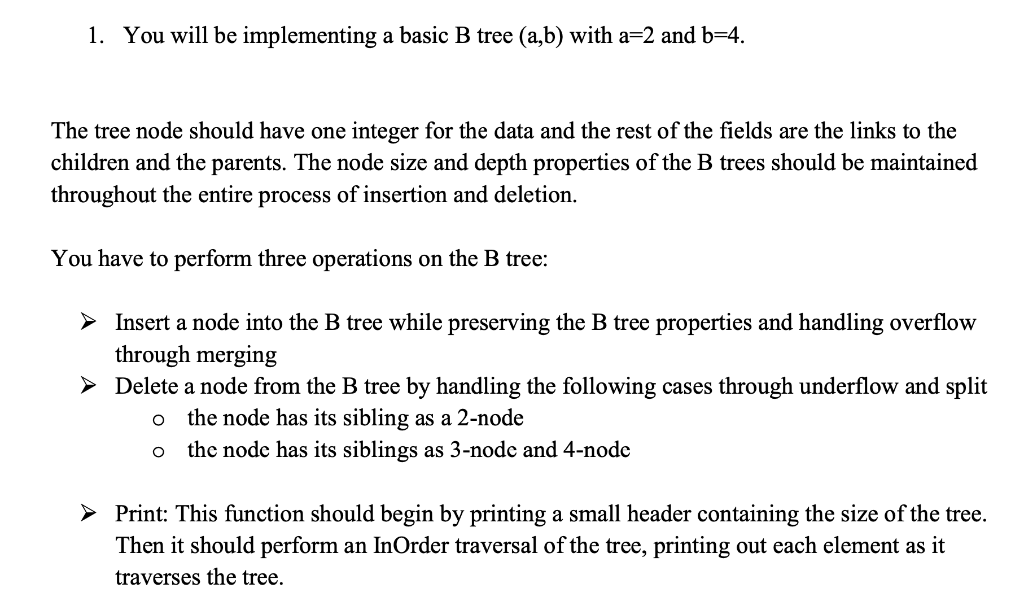 1. You will be implementing a basic B tree (a,b) with a=2 and b=4.

The tree node should have one integer for the data and the rest of the fields are the links to the children and the parents. The node size and depth properties of the B trees should be maintained throughout the entire process of insertion and deletion.

You have to perform three operations on the B tree:

➢ Insert a node into the B tree while preserving the B tree properties and handling overflow through merging
➢ Delete a node from the B tree by handling the following cases through underflow and split
 o the node has its sibling as a 2-node
 o the node has its siblings as 3-node and 4-node

➢ Print: This function should begin by printing a small header containing the size of the tree. Then it should perform an InOrder traversal of the tree, printing out each element as it traverses the tree.